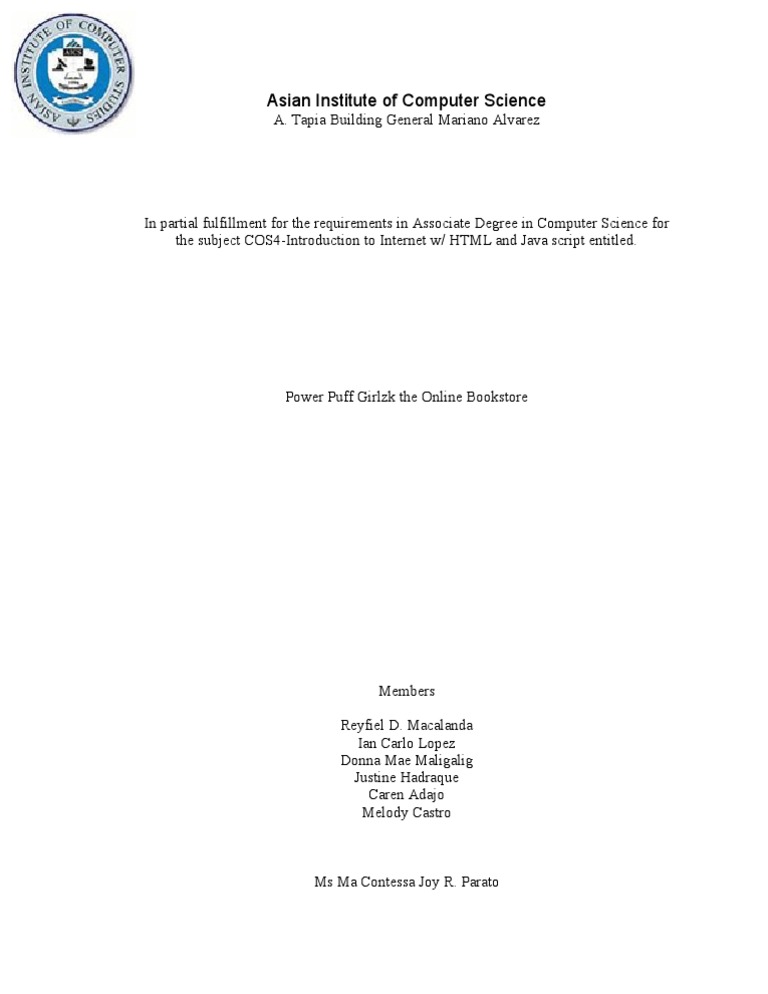 ASIAN INSTITUTE OF COMPUTER STUDIES
AICS

Asian Institute of Computer Science
A. Tapia Building General Mariano Alvarez

In partial fulfillment for the requirements in Associate Degree in Computer Science for the subject COS4-Introduction to Internet w/ HTML and Java script entitled.

Power Puff Girlzk the Online Bookstore

Members

Reyfiel D. Macalanda
Ian Carlo Lopez
Donna Mae Maligalig
Justine Hadraque
Caren Adajo
Melody Castro

Ms Ma Contessa Joy R. Parato